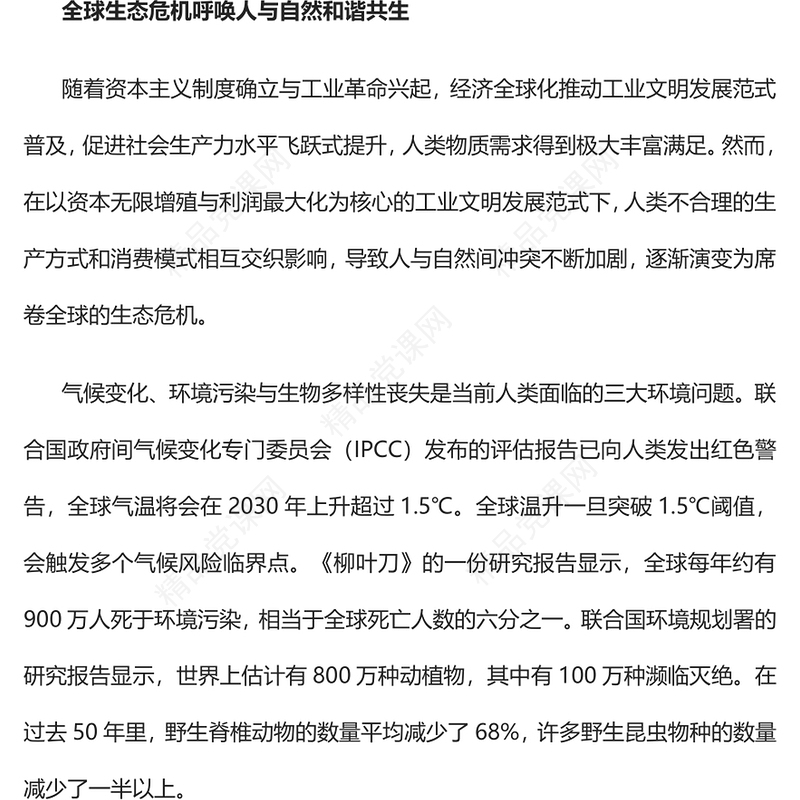 全球生态危机呼唤人与自然和谐共生

随着资本主义制度确立与工业革命兴起，经济全球化推动工业文明发展范式普及，促进社会生产力水平飞跃式提升，人类物质需求得到极大丰富满足。然而，在以资本无限增殖与利润最大化为核心的工业文明发展范式下，人类不合理的生产方式和消费模式相互交织影响，导致人与自然间冲突不断加剧，逐渐演变为席卷全球的生态危机。

气候变化、环境污染与生物多样性丧失是当前人类面临的三大环境问题。联合国政府间气候变化专门委员会（IPCC）发布的评估报告已向人类发出红色警告，全球气温将会在 2030 年上升超过 1.5℃。全球温升一旦突破 1.5℃阈值，会触发多个气候风险临界点。《柳叶刀》的一份研究报告显示，全球每年约有 900 万人死于环境污染，相当于全球死亡人数的六分之一。联合国环境规划署的研究报告显示，世界上估计有 800 万种动植物，其中有 100 万种濒临灭绝。在过去 50 年里，野生脊椎动物的数量平均减少了 68%，许多野生昆虫物种的数量减少了一半以上。

精品党课网